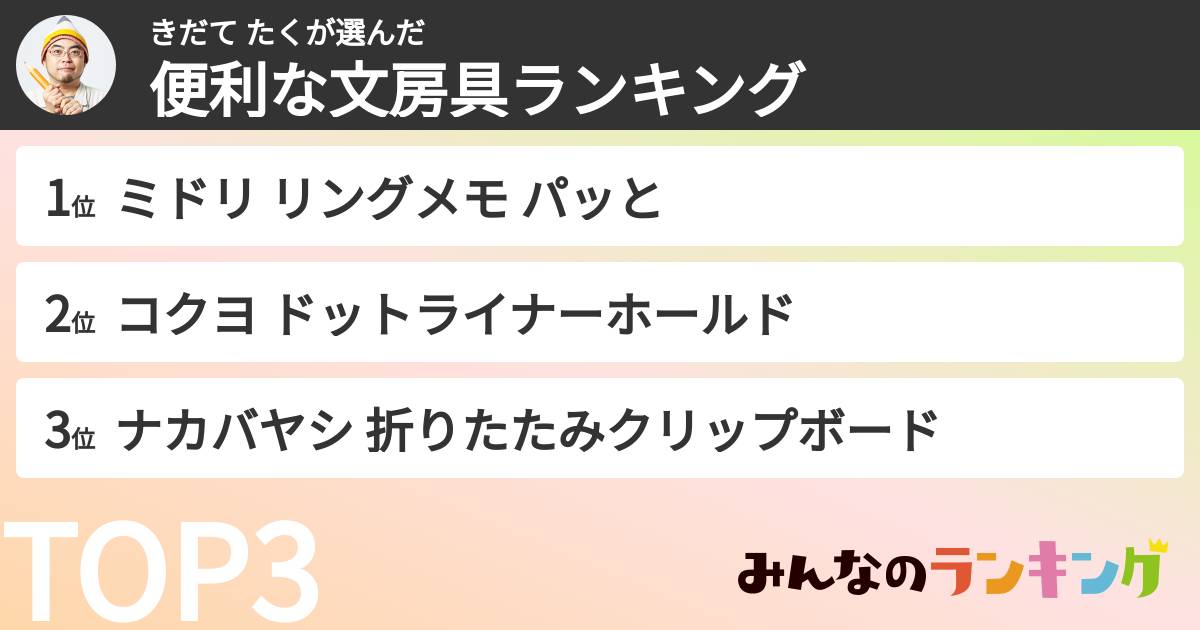 きだて たくが選んだ
便利な文房具ランキング

1位 ミドリ リングメモ パッと

2位 コクヨ ドットライナーホールド

3位 ナカバヤシ 折りたたみクリップボード

TOP3

みんなのランキング